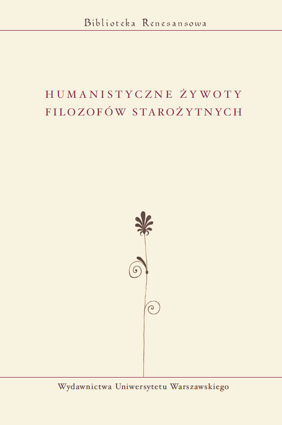 Biblioteka Renesansowa

HUMANISTYCZNE ŻYWOTY FILOZOFÓW STAROŻYTNYCH

Wydawnictwa Uniwersytetu Warszawskiego